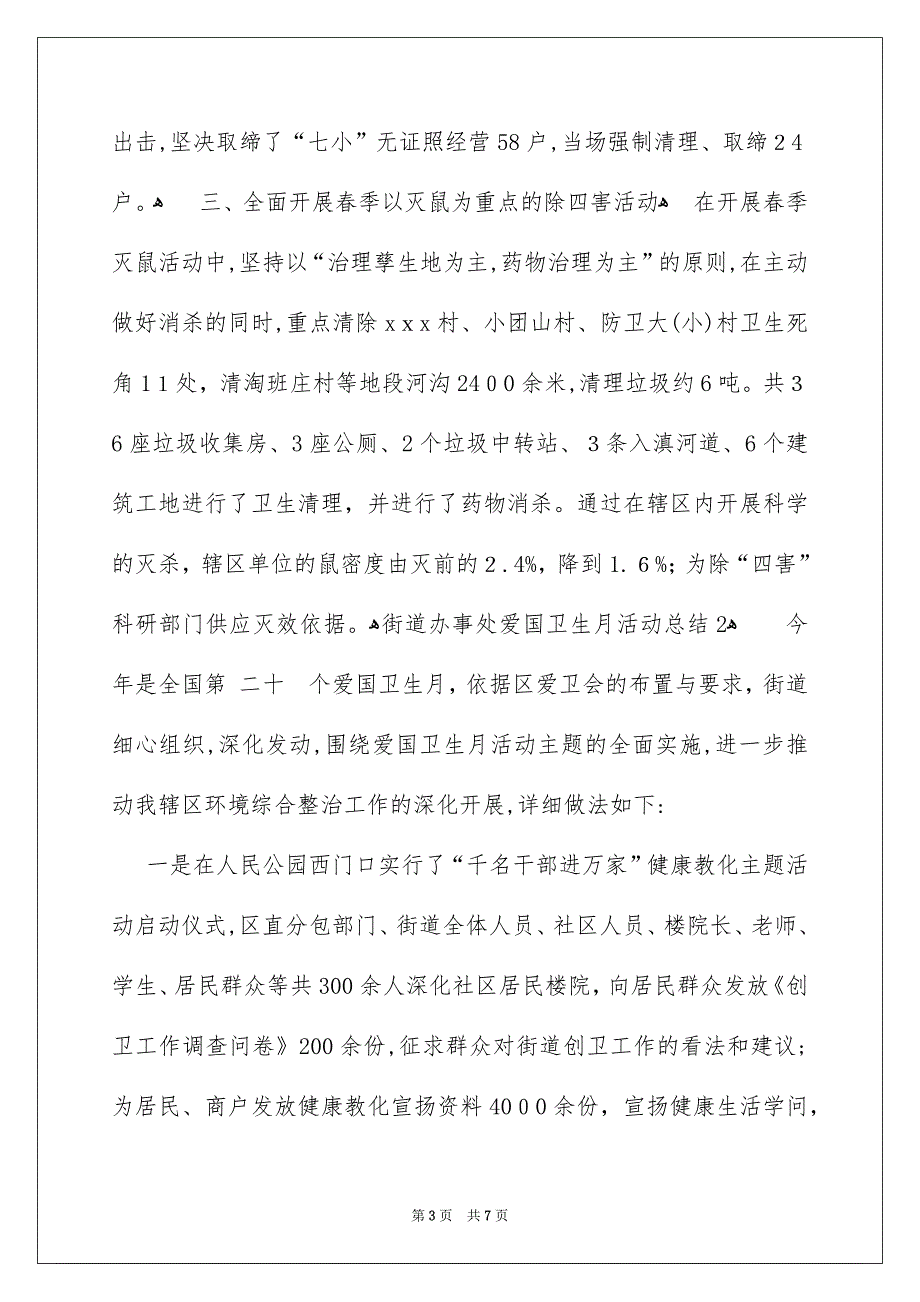 出击,坚决取缔了“七小”无证照经营58户,当场强制清理、取缔24户。 三、全面开展春季以灭鼠为重点的除四害活动 在开展春季灭鼠活动中,坚持以“治理孳生地为主,药物治理为主”的原则,在主动做好消杀的同时,重点清除xxx村、小团山村、防卫大(小)村卫生死角11处,清淘班庄村等地段河沟2400余米,清理垃圾约6吨。共36座垃圾收集房、3座公厕、2个垃圾中转站、3条入滇河道、6个建筑工地进行了卫生清理,并进行了药物消杀。通过在辖区内开展科学的灭杀,辖区单位的鼠密度由灭前的2.4%,降到1.6%;为除“四害”科研部门供应灭效依据。街道办事处爱国卫生月活动总结2 今年是全国第 二十 个爱国卫生月,依据区爱卫会的布置与要求,街道细心组织,深化发动,围绕爱国卫生月活动主题的全面实施,进一步推动我辖区环境综合整治工作的深化开展,详细做法如下:

一是在人民公园西门口实行了“千名干部进万家”健康教化主题活动启动仪式,区直分包部门、街道全体人员、社区人员、楼院长、老师、学生、居民群众等共300余人深化社区居民楼院,向居民群众发放《创卫工作调查问卷》200余份,征求群众对街道创卫工作的看法和建议;为居民、商户发放健康教化宣扬资料4000余份,宣扬健康生活学问,

第3页 共7页